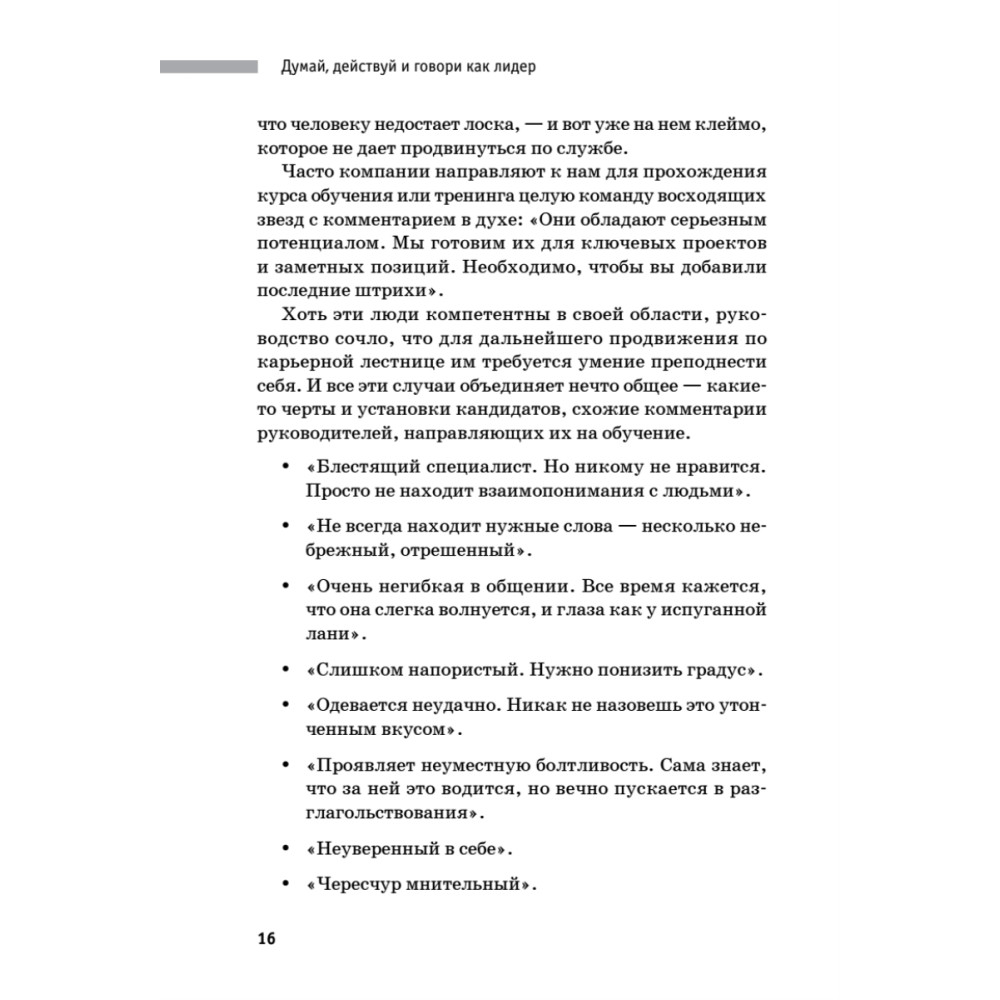 Думай, действуй и говори как лидер

что человеку недостает лоска, — и вот уже на нем клеймо, которое не дает продвинуться по службе.

Часто компании направляют к нам для прохождения курса обучения или тренинга целую команду восходящих звезд с комментарием в духе: «Они обладают серьезным потенциалом. Мы готовим их для ключевых проектов и заметных позиций. Необходимо, чтобы вы добавили последние штрихи».

Хоть эти люди компетентны в своей области, руководство сочло, что для дальнейшего продвижения по карьерной лестнице им требуется умение преподнести себя. И все эти случаи объединяет нечто общее — какие-то черты и установки кандидатов, схожие комментарии руководителей, направляющих их на обучение.

• «Блестящий специалист. Но никому не нравится. Просто не находит взаимопонимания с людьми».

• «Не всегда находит нужные слова — несколько небрежный, отрешенный».

• «Очень негибкая в общении. Все время кажется, что она слегка волнуется, и глаза как у испуганной лани».

• «Слишком напористый. Нужно понизить градус».

• «Одевается неудачно. Никак не назовешь это утонченным вкусом».

• «Проявляет неуместную болтливость. Сама знает, что за ней это водится, но вечно пускается в разглагольствования».

• «Неуверенный в себе».

• «Чересчур мнительный».

16